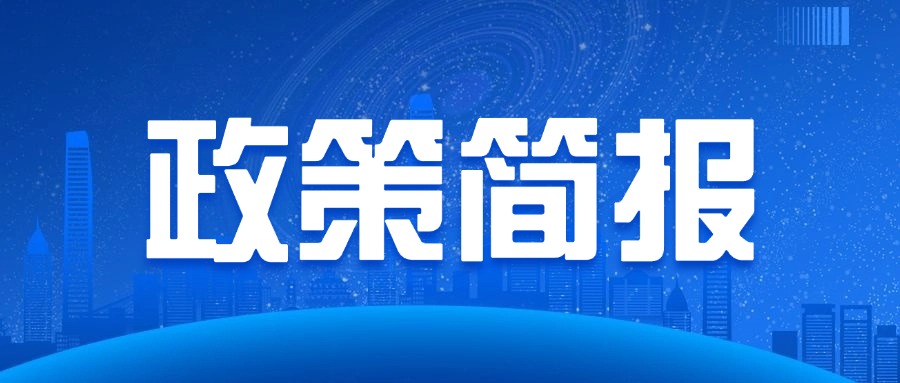 政策简报